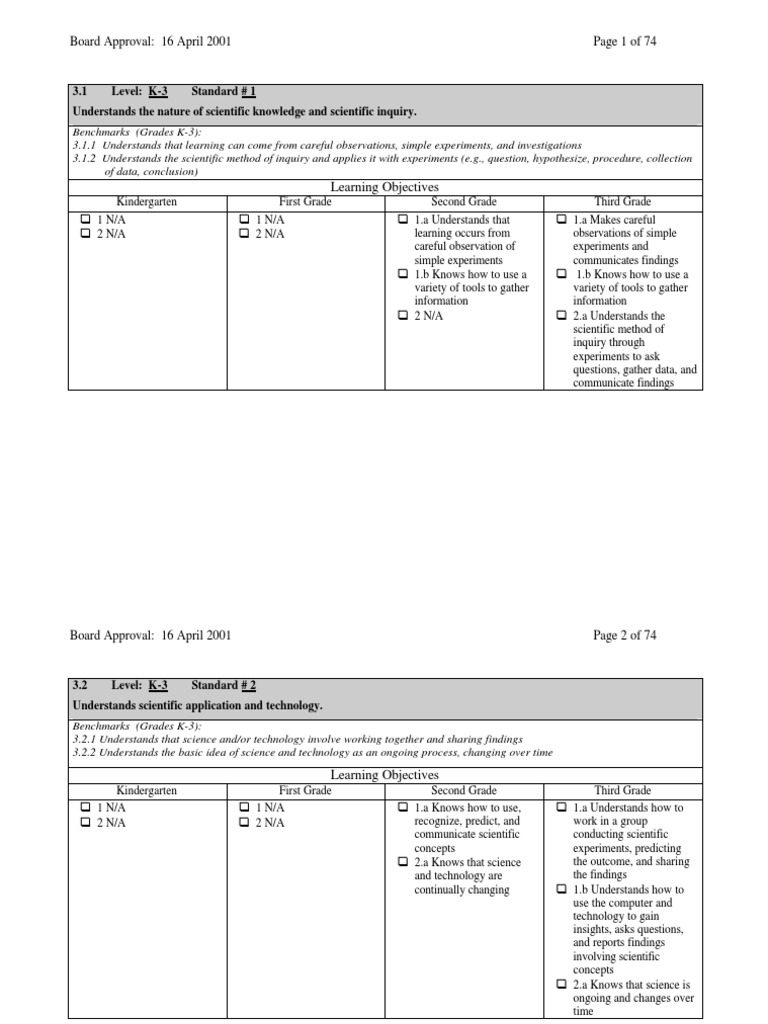 Board Approval: 16 April 2001

Page 1 of 74

3.1 Level: K-3 Standard # 1

Understands the nature of scientific knowledge and scientific inquiry.

Benchmarks (Grades K-3):
3.1.1 Understands that learning can come from careful observations, simple experiments, and investigations
3.1.2 Understands the scientific method of inquiry and applies it with experiments (e.g., question, hypothesize, procedure, collection of data, conclusion)

Learning Objectives

| Kindergarten | First Grade | Second Grade | Third Grade |
|---|---|---|---|
| ❑ 1 N/A ❑ 2 N/A | ❑ 1 N/A ❑ 2 N/A | ❑ 1.a Understands that learning occurs from careful observation of simple experiments ❑ 1.b Knows how to use a variety of tools to gather information ❑ 2 N/A | ❑ 1.a Makes careful observations of simple experiments and communicates findings ❑ 1.b Knows how to use a variety of tools to gather information ❑ 2.a Understands the scientific method of inquiry through experiments to ask questions, gather data, and communicate findings |

Board Approval: 16 April 2001

Page 2 of 74

3.2 Level: K-3 Standard # 2

Understands scientific application and technology.

Benchmarks (Grades K-3):
3.2.1 Understands that science and/or technology involve working together and sharing findings
3.2.2 Understands the basic idea of science and technology as an ongoing process, changing over time

Learning Objectives

| Kindergarten | First Grade | Second Grade | Third Grade |
|---|---|---|---|
| ❑ 1 N/A ❑ 2 N/A | ❑ 1 N/A ❑ 2 N/A | ❑ 1.a Knows how to use, recognize, predict, and communicate scientific concepts ❑ 2.a Knows that science and technology are continually changing | ❑ 1.a Understands how to work in a group conducting scientific experiments, predicting the outcome, and sharing the findings ❑ 1.b Understands how to use the computer and technology to gain insights, asks questions, and reports findings involving scientific concepts ❑ 2.a Knows that science is ongoing and changes over time |